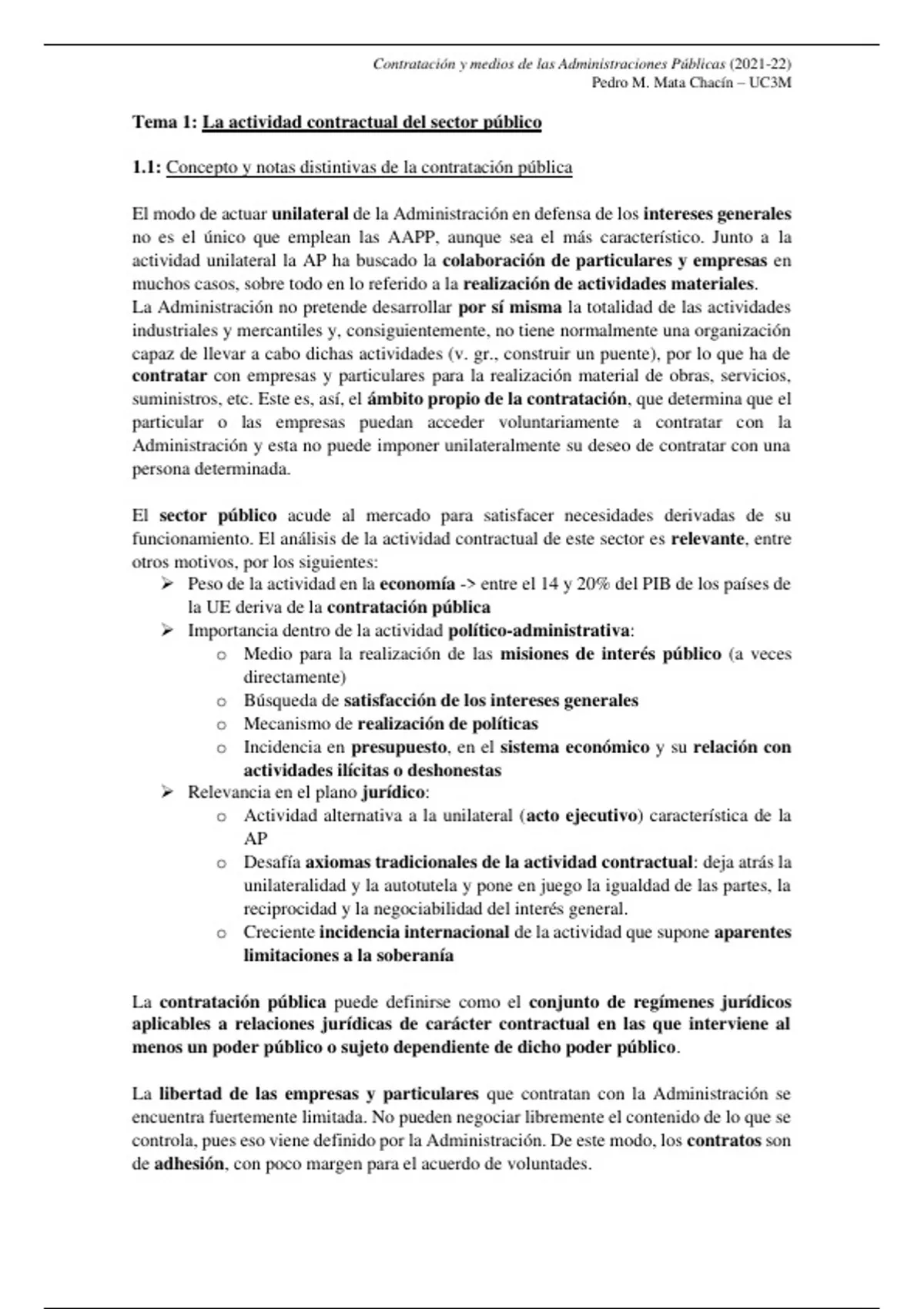 Contratación y medios de las Administraciones Públicas (2021-22)
Pedro M. Mata Chacín – UC3M

Tema 1: La actividad contractual del sector público

1.1: Concepto y notas distintivas de la contratación pública

El modo de actuar unilateral de la Administración en defensa de los intereses generales no es el único que emplean las AAPP, aunque sea el más característico. Junto a la actividad unilateral la AP ha buscado la colaboración de particulares y empresas en muchos casos, sobre todo en lo referido a la realización de actividades materiales.
La Administración no pretende desarrollar por sí misma la totalidad de las actividades industriales y mercantiles y, consiguientemente, no tiene normalmente una organización capaz de llevar a cabo dichas actividades (v. gr., construir un puente), por lo que ha de contratar con empresas y particulares para la realización material de obras, servicios, suministros, etc. Este es, así, el ámbito propio de la contratación, que determina que el particular o las empresas puedan acceder voluntariamente a contratar con la Administración y esta no puede imponer unilateralmente su deseo de contratar con una persona determinada.

El sector público acude al mercado para satisfacer necesidades derivadas de su funcionamiento. El análisis de la actividad contractual de este sector es relevante, entre otros motivos, por los siguientes:
➢ Peso de la actividad en la economía -> entre el 14 y 20% del PIB de los países de la UE deriva de la contratación pública
➢ Importancia dentro de la actividad político-administrativa:
o Medio para la realización de las misiones de interés público (a veces directamente)
o Búsqueda de satisfacción de los intereses generales
o Mecanismo de realización de políticas
o Incidencia en presupuesto, en el sistema económico y su relación con actividades ilícitas o deshonestas
➢ Relevancia en el plano jurídico:
o Actividad alternativa a la unilateral (acto ejecutivo) característica de la AP
o Desafía axiomas tradicionales de la actividad contractual: deja atrás la unilateralidad y la autotutela y pone en juego la igualdad de las partes, la reciprocidad y la negociabilidad del interés general.
o Creciente incidencia internacional de la actividad que supone aparentes limitaciones a la soberanía

La contratación pública puede definirse como el conjunto de regímenes jurídicos aplicables a relaciones jurídicas de carácter contractual en las que interviene al menos un poder público o sujeto dependiente de dicho poder público.

La libertad de las empresas y particulares que contratan con la Administración se encuentra fuertemente limitada. No pueden negociar libremente el contenido de lo que se controla, pues eso viene definido por la Administración. De este modo, los contratos son de adhesión, con poco margen para el acuerdo de voluntades.